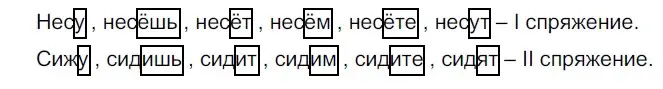 Несу , несёшь , несёт , несём , несёте , несут – I спряжение.

Сижу , сидишь , сидит , сидим , сидите , сидят – II спряжение.